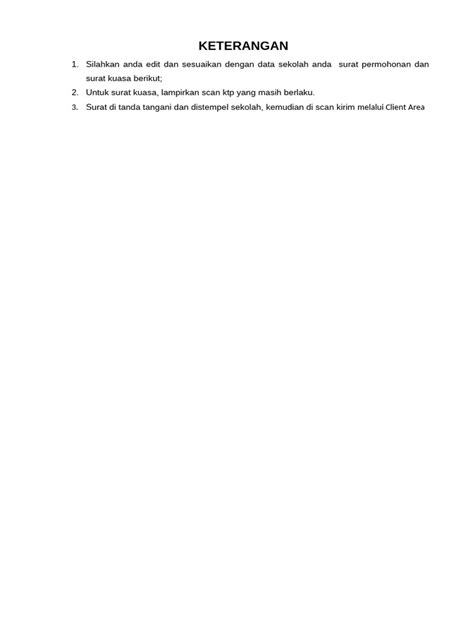 KETERANGAN

1. Silahkan anda edit dan sesuaikan dengan data sekolah anda surat permohonan dan surat kuasa berikut;
2. Untuk surat kuasa, lampirkan scan ktp yang masih berlaku.
3. Surat di tanda tangani dan distempel sekolah, kemudian di scan kirim melalui Client Area